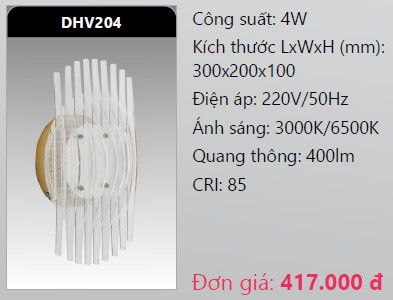 DHV204

Công suất: 4W

Kích thước LxWxH (mm): 300x200x100

Điện áp: 220V/50Hz

Ánh sáng: 3000K/6500K

Quang thông: 400lm

CRI: 85

Đơn giá: 417.000 đ